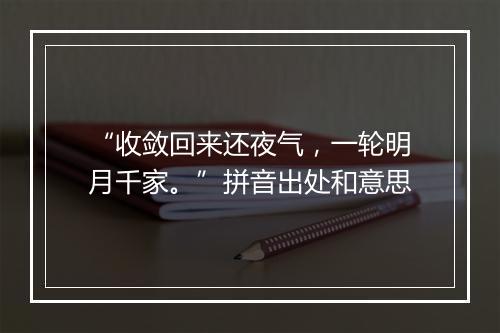 “收敛回来还夜气，一轮明月千家。” 拼音出处和意思